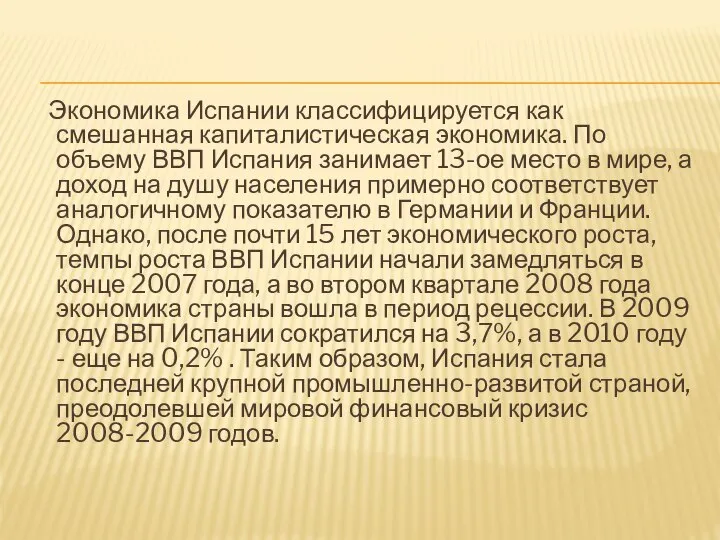 Экономика Испании классифицируется как смешанная капиталистическая экономика. По объему ВВП Испания занимает 13-ое место в мире, а доход на душу населения примерно соответствует аналогичному показателю в Германии и Франции. Однако, после почти 15 лет экономического роста, темпы роста ВВП Испании начали замедляться в конце 2007 года, а во втором квартале 2008 года экономика страны вошла в период рецессии. В 2009 году ВВП Испании сократился на 3,7%, а в 2010 году - еще на 0,2% . Таким образом, Испания стала последней крупной промышленно-развитой страной, преодолевшей мировой финансовый кризис 2008-2009 годов.